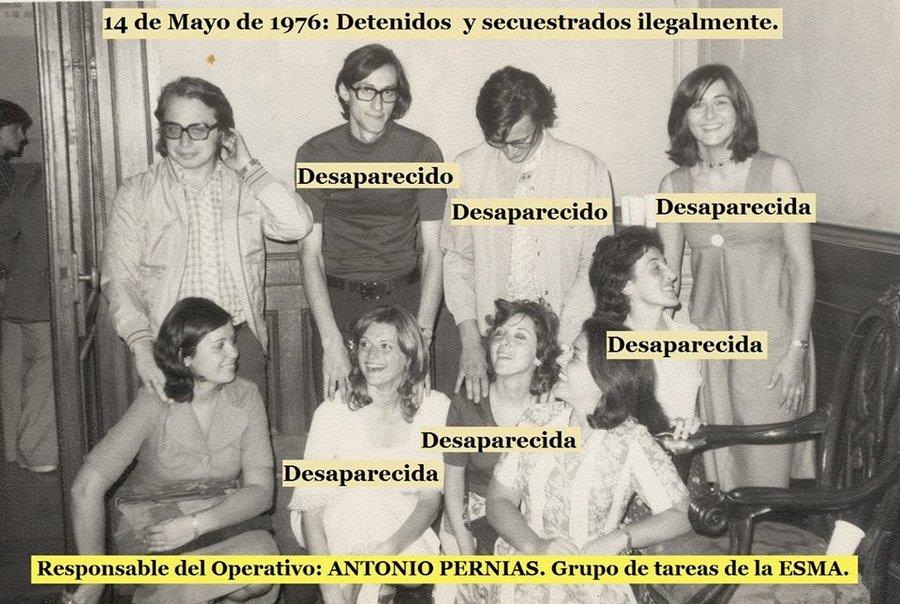 14 de Mayo de 1976: Detenidos y secuestrados ilegalmente.

Desaparecido

Desaparecido

Desaparecida

Desaparecida

Desaparecida

Desaparecida

Responsable del Operativo: ANTONIO PERNIAS. Grupo de tareas de la ESMA.